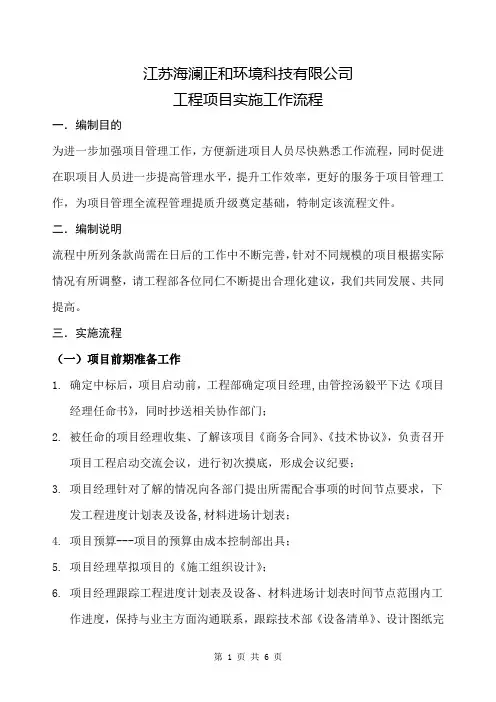 江苏海澜正和环境科技有限公司
工程项目实施工作流程

一. 编制目的

为进一步加强项目管理工作，方便新进项目人员尽快熟悉工作流程，同时促进在职项目人员进一步提高管理水平，提升工作效率，更好的服务于项目管理工作，为项目管理全流程管理提质升级奠定基础，特制定该流程文件。

二. 编制说明

流程中所列条款尚需在日后的工作中不断完善，针对不同规模的项目根据实际情况有所调整，请工程部各位同仁不断提出合理化建议，我们共同发展、共同提高。

三. 实施流程

（一）项目前期准备工作

1. 确定中标后，项目启动前，工程部确定项目经理，由管控汤毅平下达《项目经理任命书》，同时抄送相关协作部门；

2. 被任命的项目经理收集、了解该项目《商务合同》、《技术协议》，负责召开项目工程启动交流会议，进行初次摸底，形成会议纪要；

3. 项目经理针对了解的情况向各部门提出所需配合事项的时间节点要求，下发工程进度计划表及设备，材料进场计划表；

4. 项目预算---项目的预算由成本控制部出具；

5. 项目经理草拟项目的《施工组织设计》；

6. 项目经理跟踪工程进度计划表及设备、材料进场计划表时间节点范围内工作进度，保持与业主方面沟通联系，跟踪技术部《设备清单》、设计图纸完

第 1 页 共 6 页